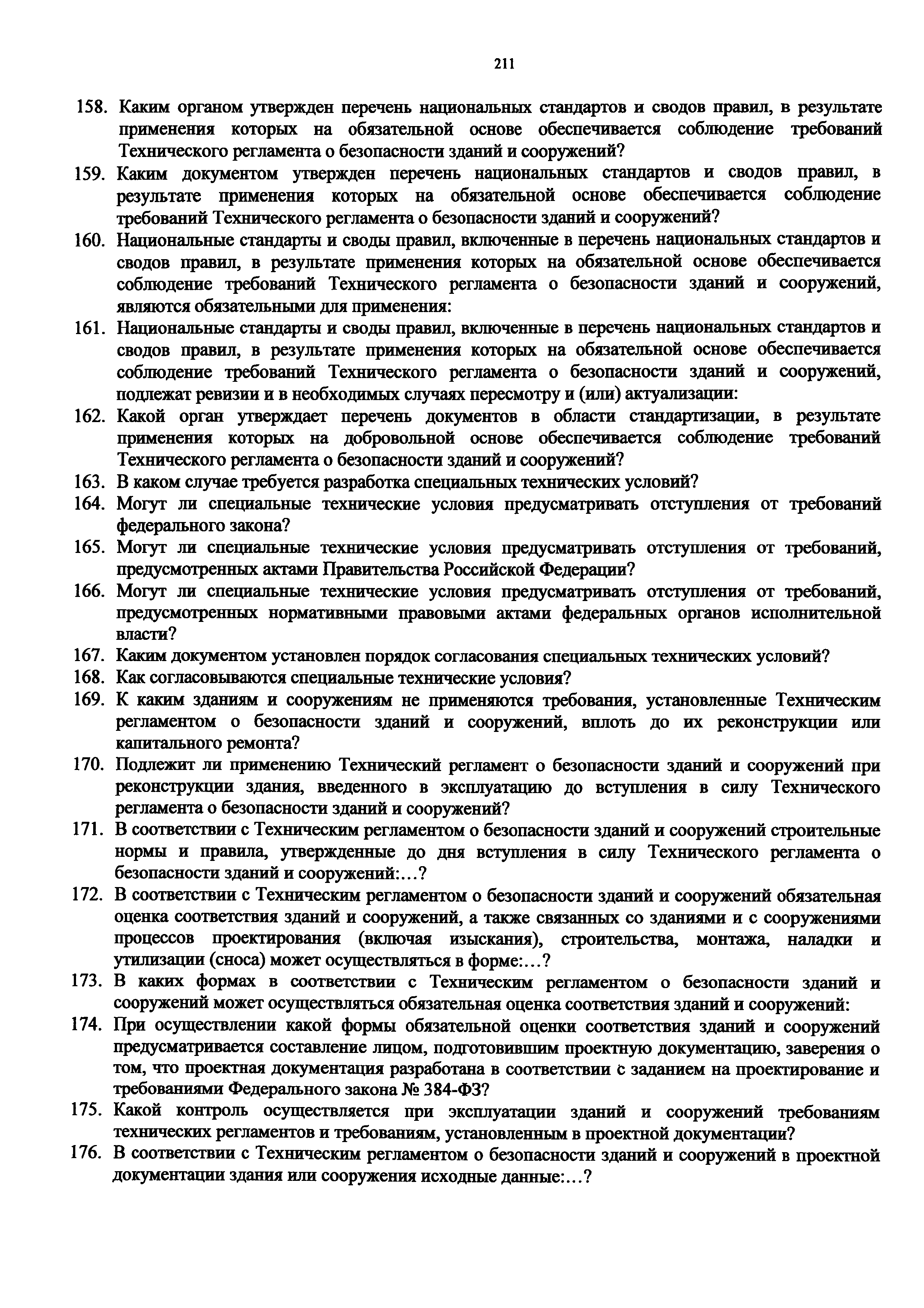 211

158. Каким органом утвержден перечень национальных стандартов и сводов правил, в результате применения которых на обязательной основе обеспечивается соблюдение требований Технического регламента о безопасности зданий и сооружений?
159. Каким документом утвержден перечень национальных стандартов и сводов правил, в результате применения которых на обязательной основе обеспечивается соблюдение требований Технического регламента о безопасности зданий и сооружений?
160. Национальные стандарты и своды правил, включенные в перечень национальных стандартов и сводов правил, в результате применения которых на обязательной основе обеспечивается соблюдение требований Технического регламента о безопасности зданий и сооружений, являются обязательными для применения:
161. Национальные стандарты и своды правил, включенные в перечень национальных стандартов и сводов правил, в результате применения которых на обязательной основе обеспечивается соблюдение требований Технического регламента о безопасности зданий и сооружений, подлежат ревизии и в необходимых случаях пересмотру и (или) актуализации:
162. Какой орган утверждает перечень документов в области стандартизации, в результате применения которых на добровольной основе обеспечивается соблюдение требований Технического регламента о безопасности зданий и сооружений?
163. В каком случае требуется разработка специальных технических условий?
164. Могут ли специальные технические условия предусматривать отступления от требований федерального закона?
165. Могут ли специальные технические условия предусматривать отступления от требований, предусмотренных актами Правительства Российской Федерации?
166. Могут ли специальные технические условия предусматривать отступления от требований, предусмотренных нормативными правовыми актами федеральных органов исполнительной власти?
167. Каким документом установлен порядок согласования специальных технических условий?
168. Как согласовываются специальные технические условия?
169. К каким зданиям и сооружениям не применяются требования, установленные Техническим регламентом о безопасности зданий и сооружений, вплоть до их реконструкции или капитального ремонта?
170. Подлежит ли применению Технический регламент о безопасности зданий и сооружений при реконструкции здания, введенного в эксплуатацию до вступления в силу Технического регламента о безопасности зданий и сооружений?
171. В соответствии с Техническим регламентом о безопасности зданий и сооружений строительные нормы и правила, утвержденные до дня вступления в силу Технического регламента о безопасности зданий и сооружений:...?
172. В соответствии с Техническим регламентом о безопасности зданий и сооружений обязательная оценка соответствия зданий и сооружений, а также связанных со зданиями и с сооружениями процессов проектирования (включая изыскания), строительства, монтажа, наладки и утилизации (сноса) может осуществляться в форме:...?
173. В каких формах в соответствии с Техническим регламентом о безопасности зданий и сооружений может осуществляться обязательная оценка соответствия зданий и сооружений:
174. При осуществлении какой формы обязательной оценки соответствия зданий и сооружений предусматривается составление лицом, подготовившим проектную документацию, заверения о том, что проектная документация разработана в соответствии с заданием на проектирование и требованиями Федерального закона № 384-ФЗ?
175. Какой контроль осуществляется при эксплуатации зданий и сооружений требованиям технических регламентов и требованиям, установленным в проектной документации?
176. В соответствии с Техническим регламентом о безопасности зданий и сооружений в проектной документации здания или сооружения исходные данные:...?